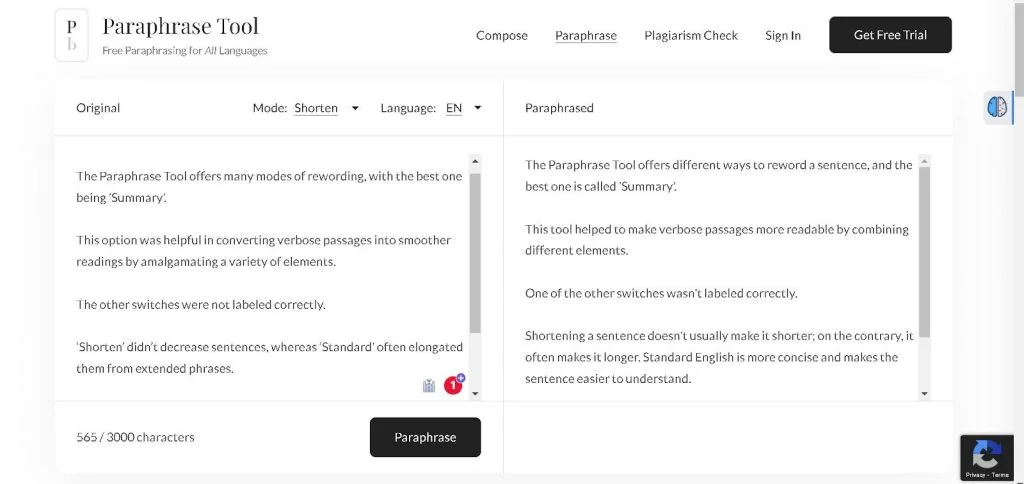 P
b
Paraphrase Tool
Free Paraphrasing for All Languages

Compose Paraphrase Plagiarism Check Sign In Get Free Trial

Original Mode: Shorten Language: EN

The Paraphrase Tool offers many modes of rewording, with the best one being 'Summary'.

This option was helpful in converting verbose passages into smoother readings by amalgamating a variety of elements.

The other switches were not labeled correctly.

'Shorten' didn't decrease sentences, whereas 'Standard' often elongated them from extended phrases.

1

565 / 3000 characters

Paraphrase

Paraphrased

The Paraphrase Tool offers different ways to reword a sentence, and the best one is called 'Summary'.

This tool helped to make verbose passages more readable by combining different elements.

One of the other switches wasn't labeled correctly.

Shortening a sentence doesn't usually make it shorter; on the contrary, it often makes it longer. Standard English is more concise and makes the sentence easier to understand.

Privacy - Terms